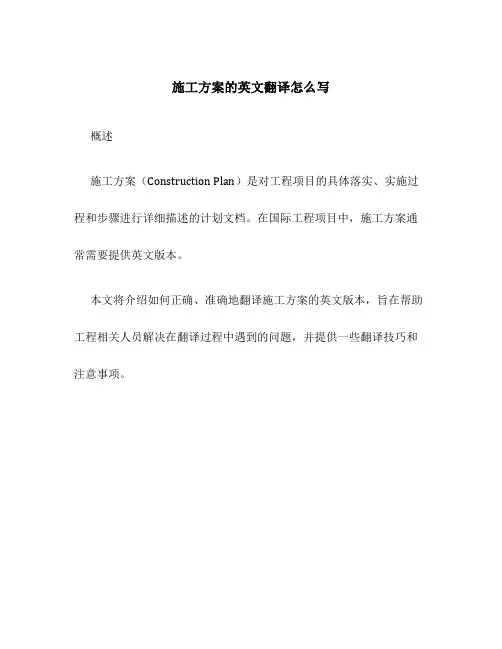 施工方案的英文翻译怎么写

概述

施工方案（Construction Plan）是对工程项目的具体落实、实施过程和步骤进行详细描述的计划文档。在国际工程项目中，施工方案通常需要提供英文版本。

本文将介绍如何正确、准确地翻译施工方案的英文版本，旨在帮助工程相关人员解决在翻译过程中遇到的问题，并提供一些翻译技巧和注意事项。